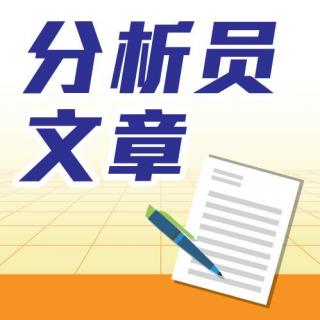 分析员
文章